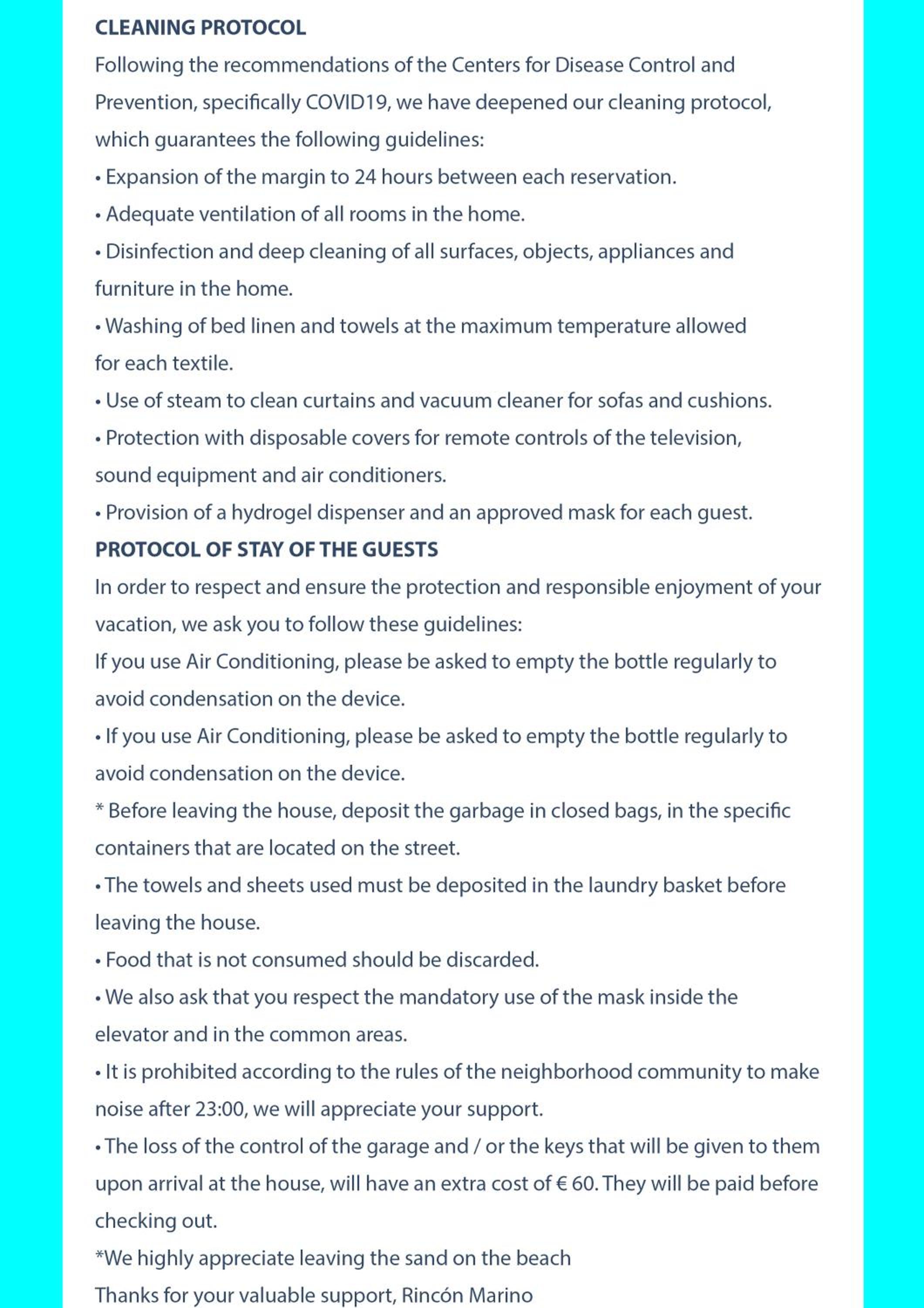 CLEANING PROTOCOL

Following the recommendations of the Centers for Disease Control and Prevention, specifically COVID19, we have deepened our cleaning protocol, which guarantees the following guidelines:

• Expansion of the margin to 24 hours between each reservation.
• Adequate ventilation of all rooms in the home.
• Disinfection and deep cleaning of all surfaces, objects, appliances and furniture in the home.
• Washing of bed linen and towels at the maximum temperature allowed for each textile.
• Use of steam to clean curtains and vacuum cleaner for sofas and cushions.
• Protection with disposable covers for remote controls of the television, sound equipment and air conditioners.
• Provision of a hydrogel dispenser and an approved mask for each guest.

PROTOCOL OF STAY OF THE GUESTS

In order to respect and ensure the protection and responsible enjoyment of your vacation, we ask you to follow these guidelines:

If you use Air Conditioning, please be asked to empty the bottle regularly to avoid condensation on the device.

• If you use Air Conditioning, please be asked to empty the bottle regularly to avoid condensation on the device.
* Before leaving the house, deposit the garbage in closed bags, in the specific containers that are located on the street.
• The towels and sheets used must be deposited in the laundry basket before leaving the house.
• Food that is not consumed should be discarded.
• We also ask that you respect the mandatory use of the mask inside the elevator and in the common areas.
• It is prohibited according to the rules of the neighborhood community to make noise after 23:00, we will appreciate your support.
• The loss of the control of the garage and / or the keys that will be given to them upon arrival at the house, will have an extra cost of € 60. They will be paid before checking out.

*We highly appreciate leaving the sand on the beach

Thanks for your valuable support, Rincón Marino